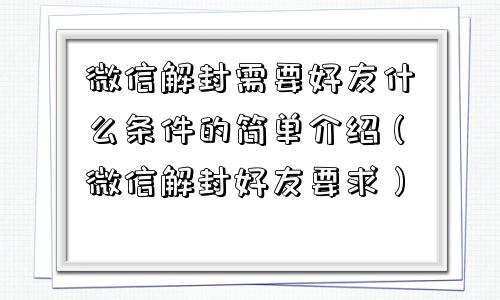 微信解封需要好友什么条件的简单介绍（微信解封好友要求）